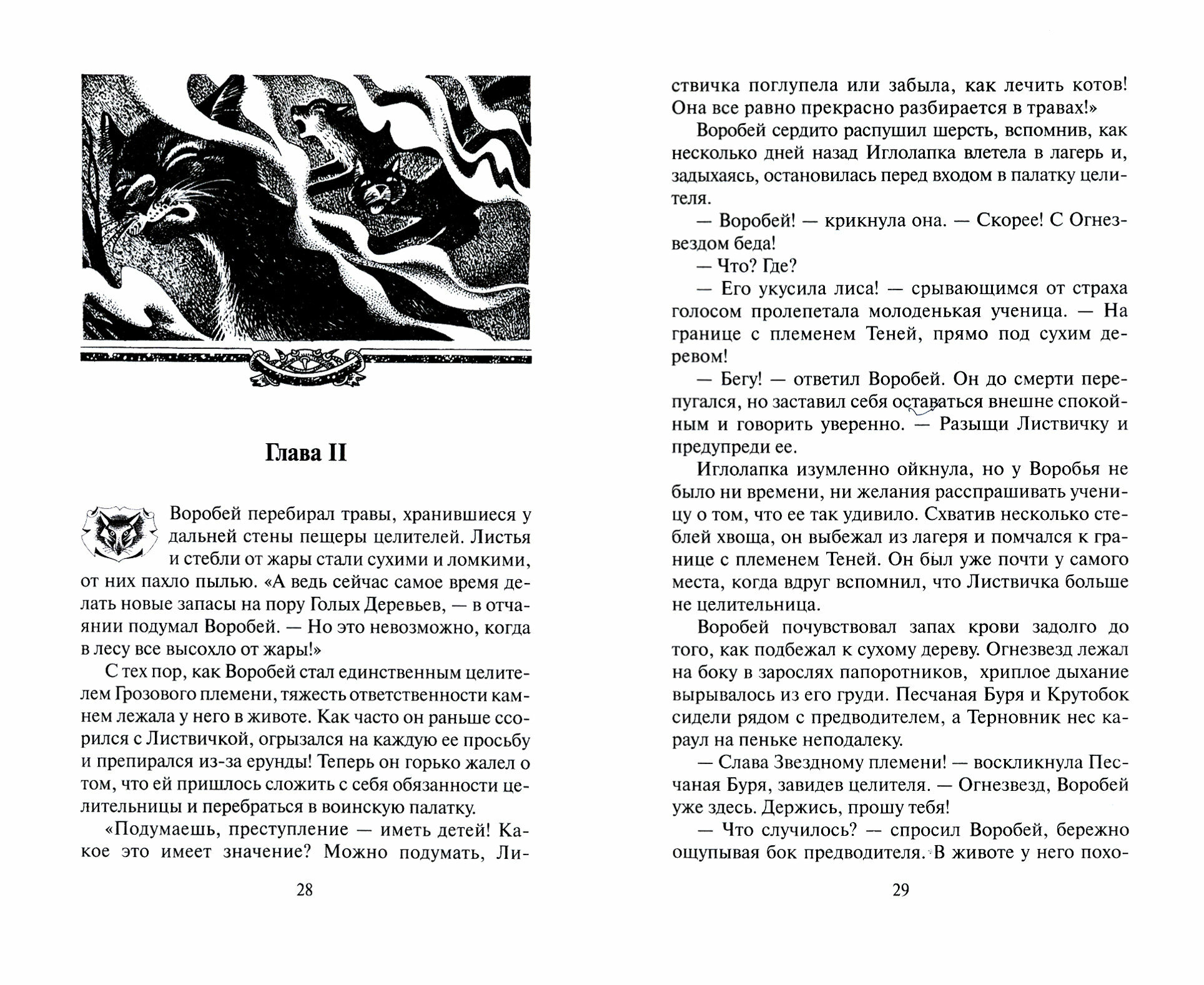 Глава II

Воробей перебирал травы, хранившиеся у дальней стены пещеры целителей. Листья и стебли от жары стали сухими и ломкими, от них пахло пылью. «А ведь сейчас самое время делать новые запасы на пору Голых Деревьев, — в отчаянии подумал Воробей. — Но это невозможно, когда в лесу все высохло от жары!»

С тех пор, как Воробей стал единственным целителем Грозового племени, тяжесть ответственности камнем лежала у него в животе. Как часто он раньше ссорился с Листвичкой, огрызался на каждую ее просьбу и препирался из-за ерунды! Теперь он горько жалел о том, что ей пришлось сложить с себя обязанности целительницы и перебраться в воинскую палатку.

«Подумаешь, преступление — иметь детей! Какое это имеет значение? Можно подумать, Ли-

28

ствичка поглупела или забыла, как лечить котов! Она все равно прекрасно разбирается в травах!»

Воробей сердито распушил шерсть, вспомнив, как несколько дней назад Иглолапка влетела в лагерь и, задыхаясь, остановилась перед входом в палатку целителя.

— Воробей! — крикнула она. — Скорее! С Огнезвездом беда!

— Что? Где?

— Его укусила лиса! — срывающимся от страха голосом пролепетала молоденькая ученица. — На границе с племенем Теней, прямо под сухим деревом!

— Бегу! — ответил Воробей. Он до смерти перепугался, но заставил себя оставаться внешне спокойным и говорить уверенно. — Разыщи Листвичку и предупреди ее.

Иглолапка изумленно ойкнула, но у Воробья не было ни времени, ни желания расспрашивать ученицу о том, что ее так удивило. Схватив несколько стеблей хвоща, он выбежал из лагеря и помчался к границе с племенем Теней. Он был уже почти у самого места, когда вдруг вспомнил, что Листвичка больше не целительница.

Воробей почувствовал запах крови задолго до того, как подбежал к сухому дереву. Огнезвезд лежал на боку в зарослях папоротников, хриплое дыхание вырывалось из его груди. Песчаная Буря и Крутобок сидели рядом с предводителем, а Терновник нес караул на пеньке неподалеку.

— Слава Звездному племени! — воскликнула Песчаная Буря, завидев целителя. — Огнезвезд, Воробей уже здесь. Держись, прошу тебя!

— Что случилось? — спросил Воробей, бережно ощупывая бок предводителя. В животе у него похо-

29